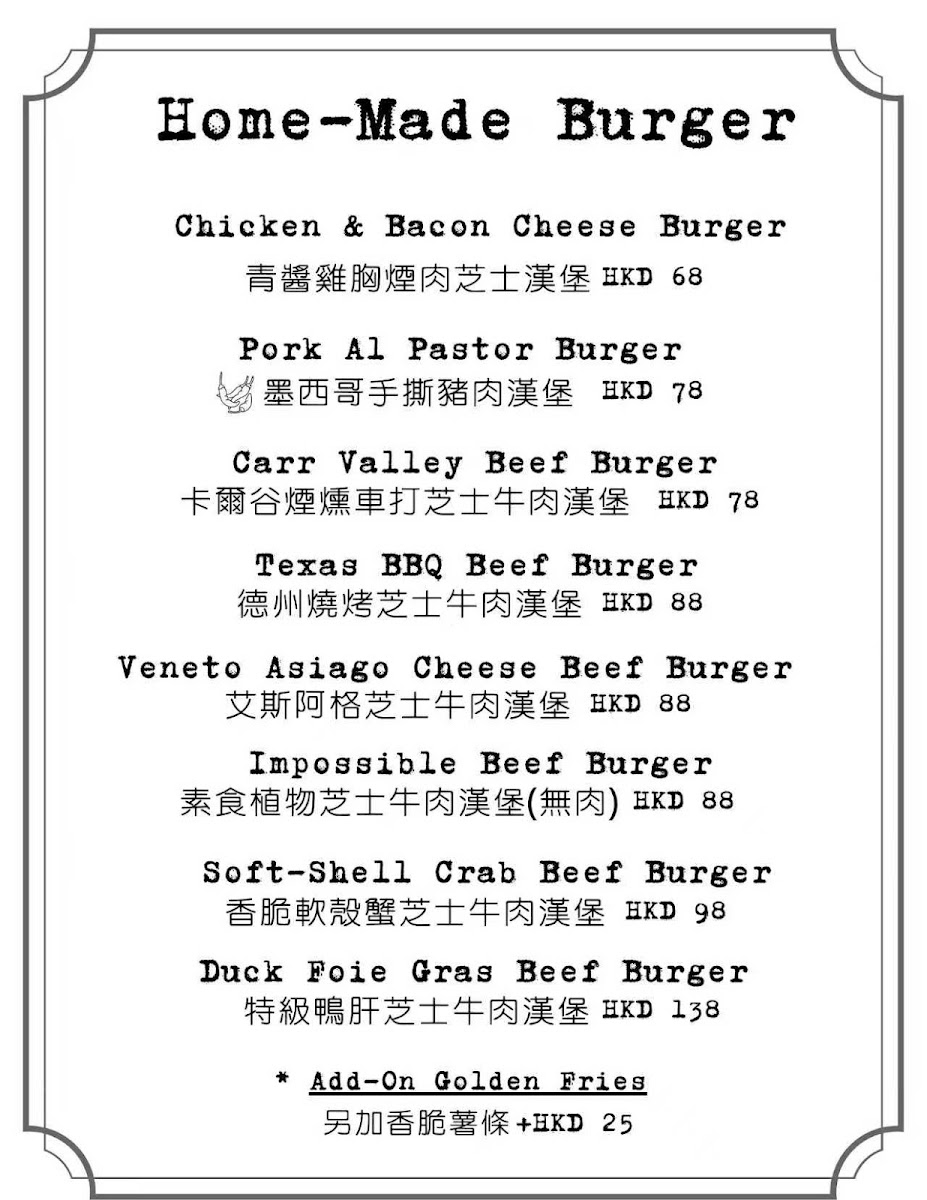 Home-Made Burger

Chicken & Bacon Cheese Burger
青醬雞胸煙肉芝士漢堡 HKD 68

Pork Al Pastor Burger
墨西哥手撕豬肉漢堡 HKD 78

Carr Valley Beef Burger
卡爾谷煙燻車打芝士牛肉漢堡 HKD 78

Texas BBQ Beef Burger
德州燒烤芝士牛肉漢堡 HKD 88

Veneto Asiago Cheese Beef Burger
艾斯阿格芝士牛肉漢堡 HKD 88

Impossible Beef Burger
素食植物芝士牛肉漢堡(無肉) HKD 88

Soft-Shell Crab Beef Burger
香脆軟殼蟹芝士牛肉漢堡 HKD 98

Duck Foie Gras Beef Burger
特級鴨肝芝士牛肉漢堡 HKD 138

* Add-On Golden Fries
另加香脆薯條 +HKD 25